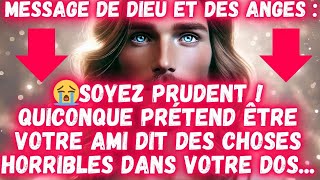 MESSAGE DE DIEU ET DES ANGES :

😭SOYEZ PRUDENT ! QUICONQUE PRÉTEND ÊTRE VOTRE AMI DIT DES CHOSES HORRIBLES DANS VOTRE DOS...